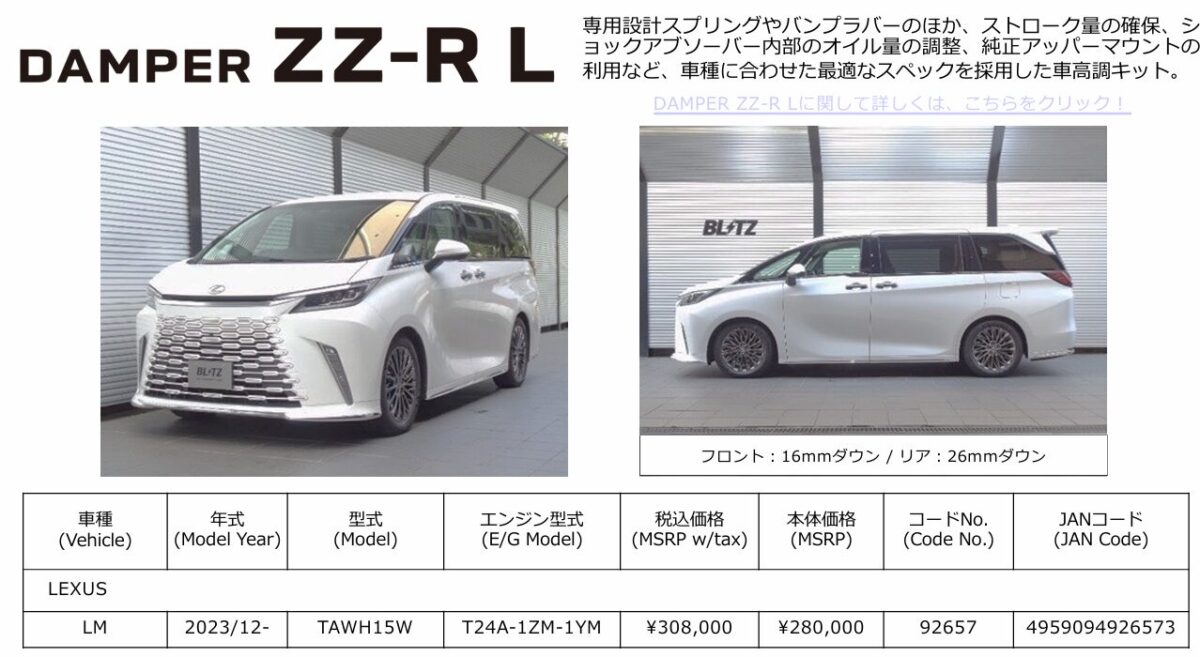 DAMPER ZZ-R L

専用設計スプリングやバンプラバーのほか、ストローク量の確保、ショックアブソーバー内部のオイル量の調整、純正アッパーマウントの利用など、車種に合わせた最適なスペックを採用した車高調キット。

DAMPER ZZ-R Lに関して詳しくは、こちらをクリック！

BLITZ

BLITZ

フロント：16mmダウン / リア：26mmダウン

| 車種 (Vehicle) | 年式 (Model Year) | 型式 (Model) | エンジン型式 (E/G Model) | 税込価格 (MSRP w/tax) | 本体価格 (MSRP) | コードNo. (Code No.) | JANコード (JAN Code) |
|---|---|---|---|---|---|---|---|
| LEXUS | | | | | | | |
| LM | 2023/12- | TAWH15W | T24A-1ZM-1YM | ¥308,000 | ¥280,000 | 92657 | 4959094926573 |